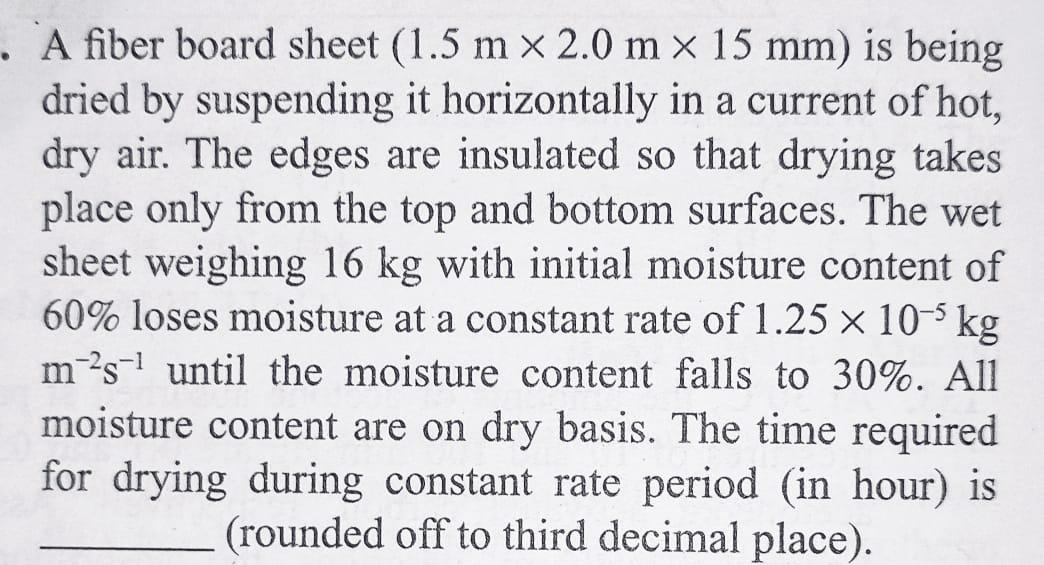 . A fiber board sheet (1.5 m $\times$ 2.0 m $\times$ 15 mm) is being dried by suspending it horizontally in a current of hot, dry air. The edges are insulated so that drying takes place only from the top and bottom surfaces. The wet sheet weighing 16 kg with initial moisture content of 60% loses moisture at a constant rate of $1.25 \times 10^{-5}$ kg $m^{-2}s^{-1}$ until the moisture content falls to 30%. All moisture content are on dry basis. The time required for drying during constant rate period (in hour) is ________ (rounded off to third decimal place).